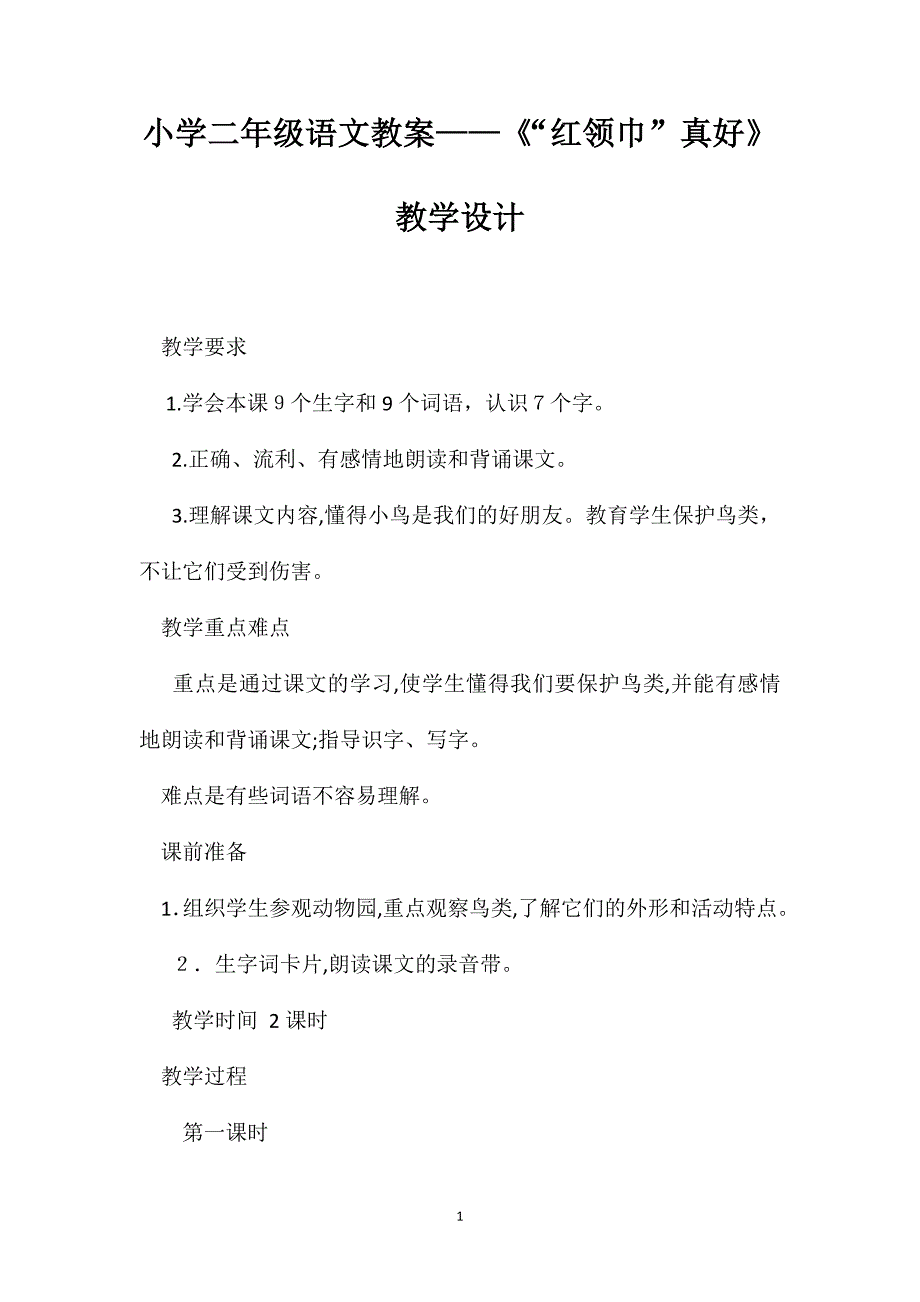 小学二年级语文教案——《“红领巾”真好》教学设计

教学要求

1.学会本课 9 个生字和 9 个词语，认识 7 个字。

2.正确、流利、有感情地朗读和背诵课文。

3.理解课文内容,懂得小鸟是我们的好朋友。教育学生保护鸟类，不让它们受到伤害。

教学重点难点

重点是通过课文的学习,使学生懂得我们要保护鸟类,并能有感情地朗读和背诵课文;指导识字、写字。

难点是有些词语不容易理解。

课前准备

1.组织学生参观动物园,重点观察鸟类,了解它们的外形和活动特点。

2．生字词卡片,朗读课文的录音带。

教学时间 2 课时

教学过程

第一课时

1